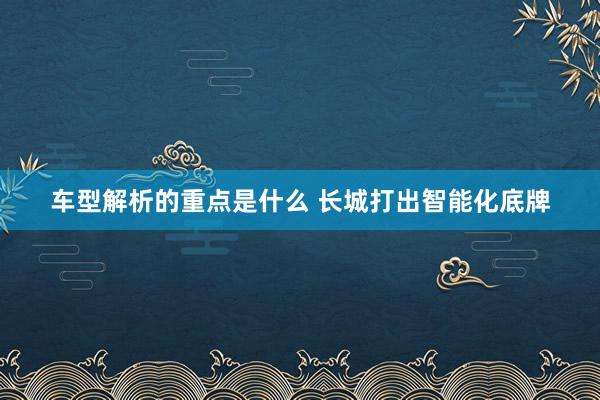 车型解析的重点是什么 长城打出智能化底牌